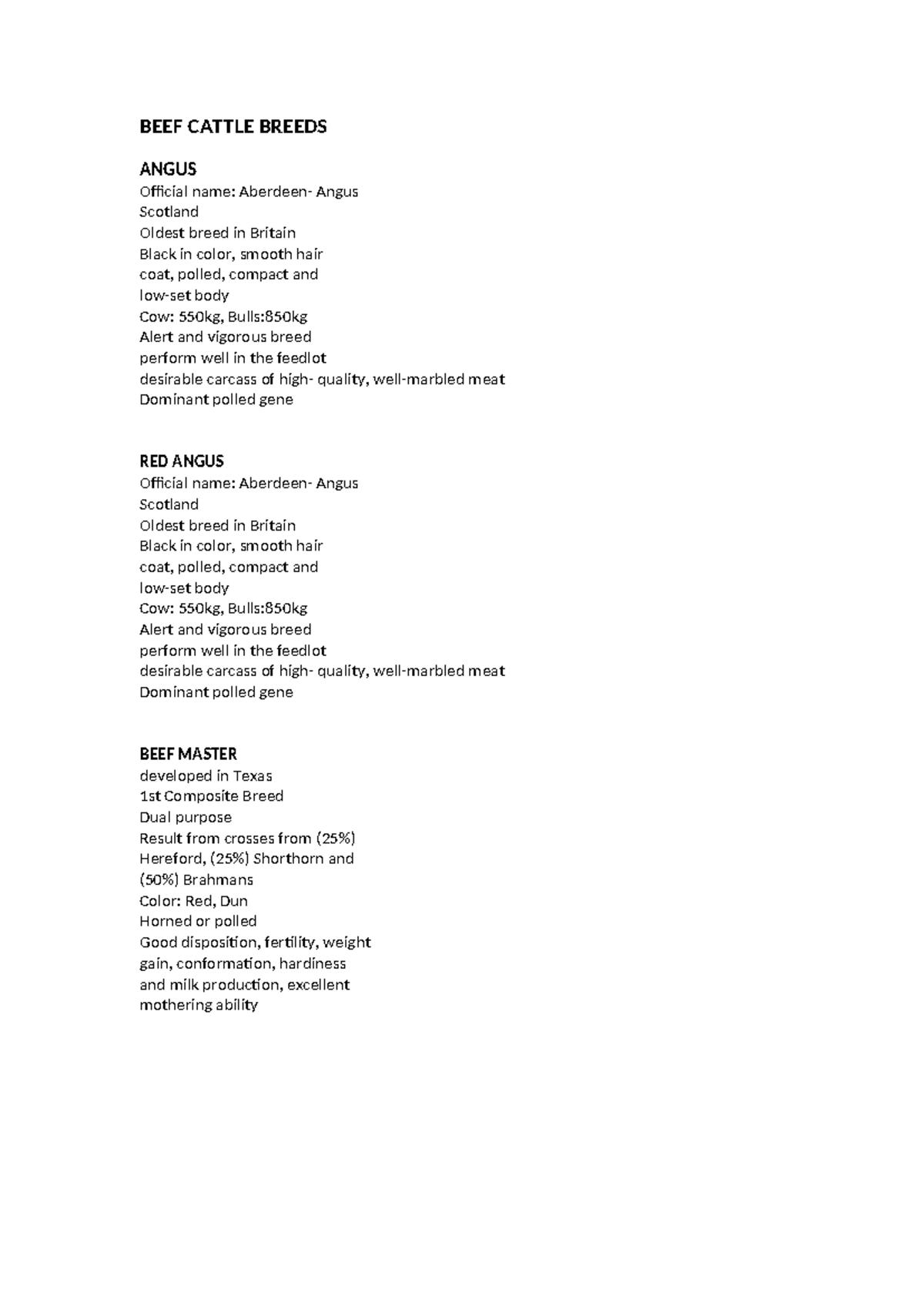 BEEF CATTLE BREEDS

ANGUS
Official name: Aberdeen- Angus
Scotland
Oldest breed in Britain
Black in color, smooth hair coat, polled, compact and low-set body
Cow: 550kg, Bulls:850kg
Alert and vigorous breed
perform well in the feedlot
desirable carcass of high- quality, well-marbled meat
Dominant polled gene

RED ANGUS
Official name: Aberdeen- Angus
Scotland
Oldest breed in Britain
Black in color, smooth hair coat, polled, compact and low-set body
Cow: 550kg, Bulls:850kg
Alert and vigorous breed
perform well in the feedlot
desirable carcass of high- quality, well-marbled meat
Dominant polled gene

BEEF MASTER
developed in Texas
1st Composite Breed
Dual purpose
Result from crosses from (25%) Hereford, (25%) Shorthorn and (50%) Brahmans
Color: Red, Dun
Horned or polled
Good disposition, fertility, weight gain, conformation, hardiness and milk production, excellent mothering ability